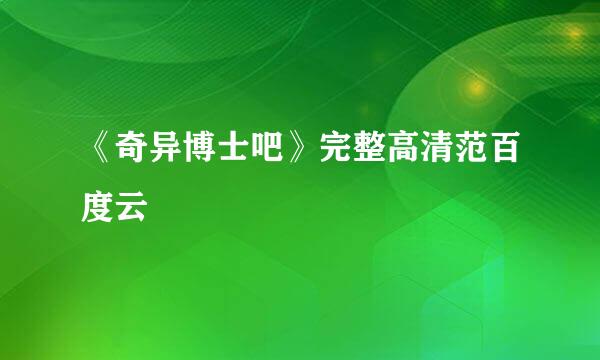 《奇异博士吧》完整高清范百度云